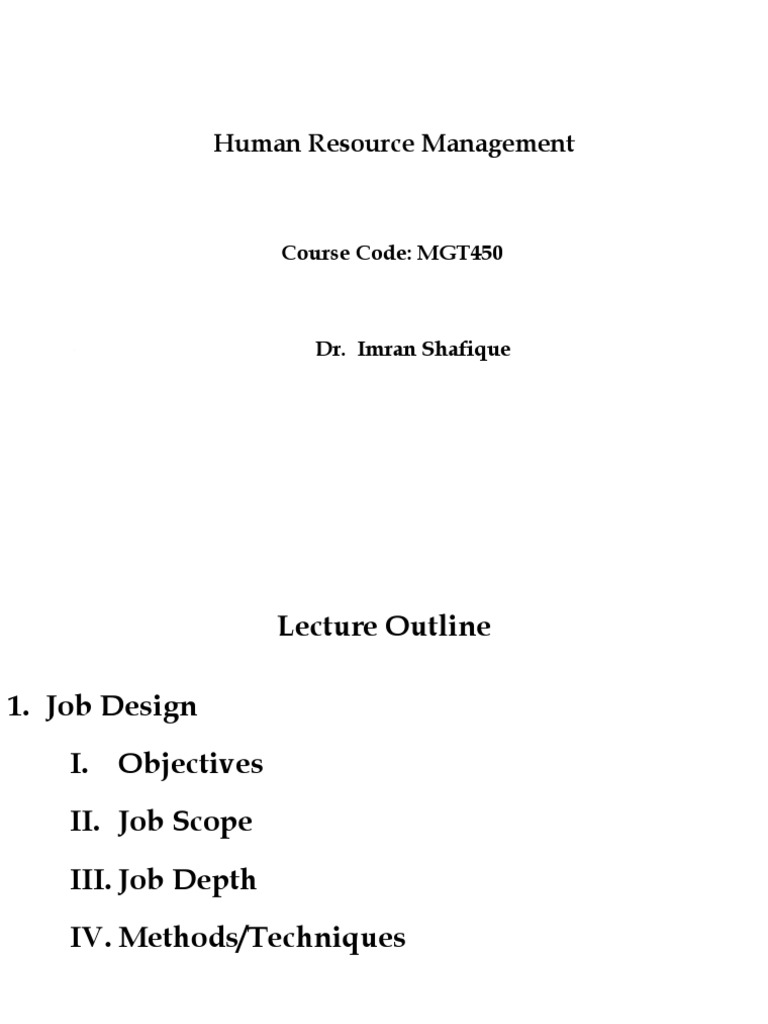 Human Resource Management

Course Code: MGT450

Dr. Imran Shafique

Lecture Outline

1. Job Design

I. Objectives

II. Job Scope

III. Job Depth

IV. Methods/Techniques